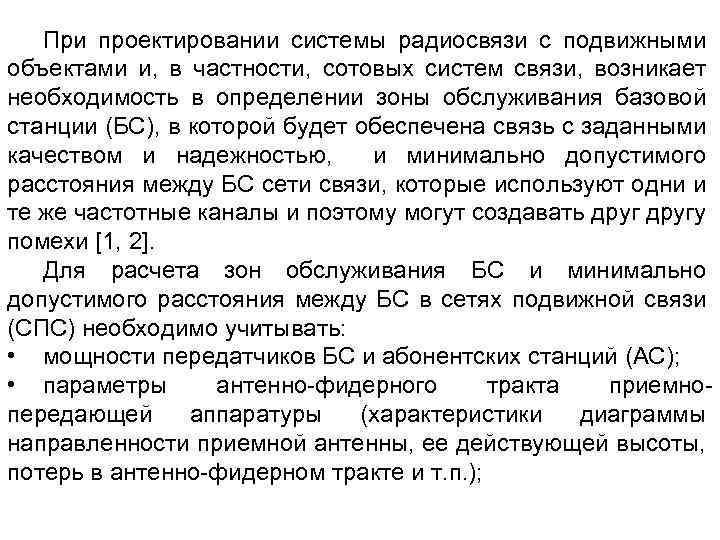 При проектировании системы радиосвязи с подвижными объектами и, в частности, сотовых систем связи, возникает необходимость в определении зоны обслуживания базовой станции (БС), в которой будет обеспечена связь с заданными качеством и надежностью, и минимально допустимого расстояния между БС сети связи, которые используют одни и те же частотные каналы и поэтому могут создавать друг другу помехи [1, 2].

Для расчета зон обслуживания БС и минимально допустимого расстояния между БС в сетях подвижной связи (СПС) необходимо учитывать:

• мощности передатчиков БС и абонентских станций (АС);

• параметры антенно-фидерного тракта приемно-передающей аппаратуры (характеристики диаграммы направленности приемной антенны, ее действующей высоты, потерь в антенно-фидерном тракте и т.п.);